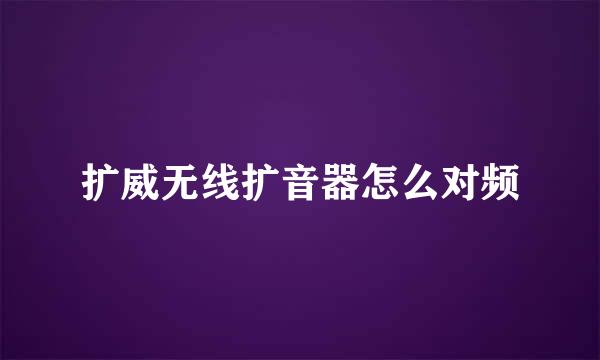 扩威无线扩音器怎么对频